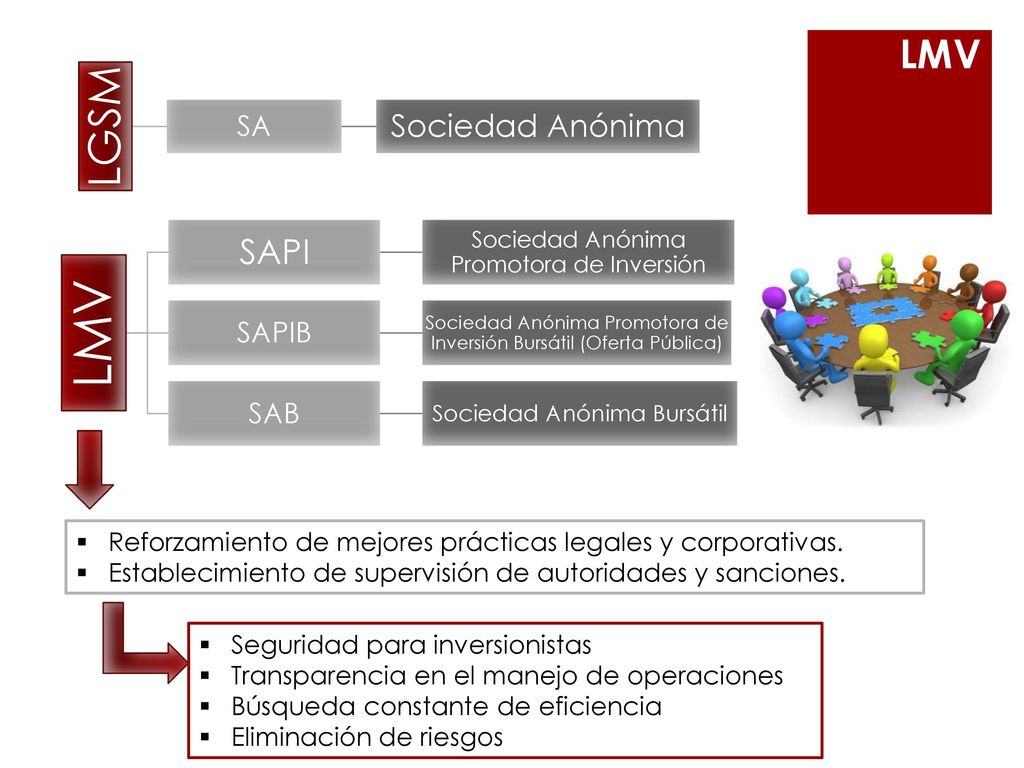 LMV

LGSM

SA

Sociedad Anónima

LMV

SAPI

Sociedad Anónima Promotora de Inversión

SAPIB

Sociedad Anónima Promotora de Inversión Bursátil (Oferta Pública)

SAB

Sociedad Anónima Bursátil

▪ Reforzamiento de mejores prácticas legales y corporativas.
▪ Establecimiento de supervisión de autoridades y sanciones.

▪ Seguridad para inversionistas
▪ Transparencia en el manejo de operaciones
▪ Búsqueda constante de eficiencia
▪ Eliminación de riesgos